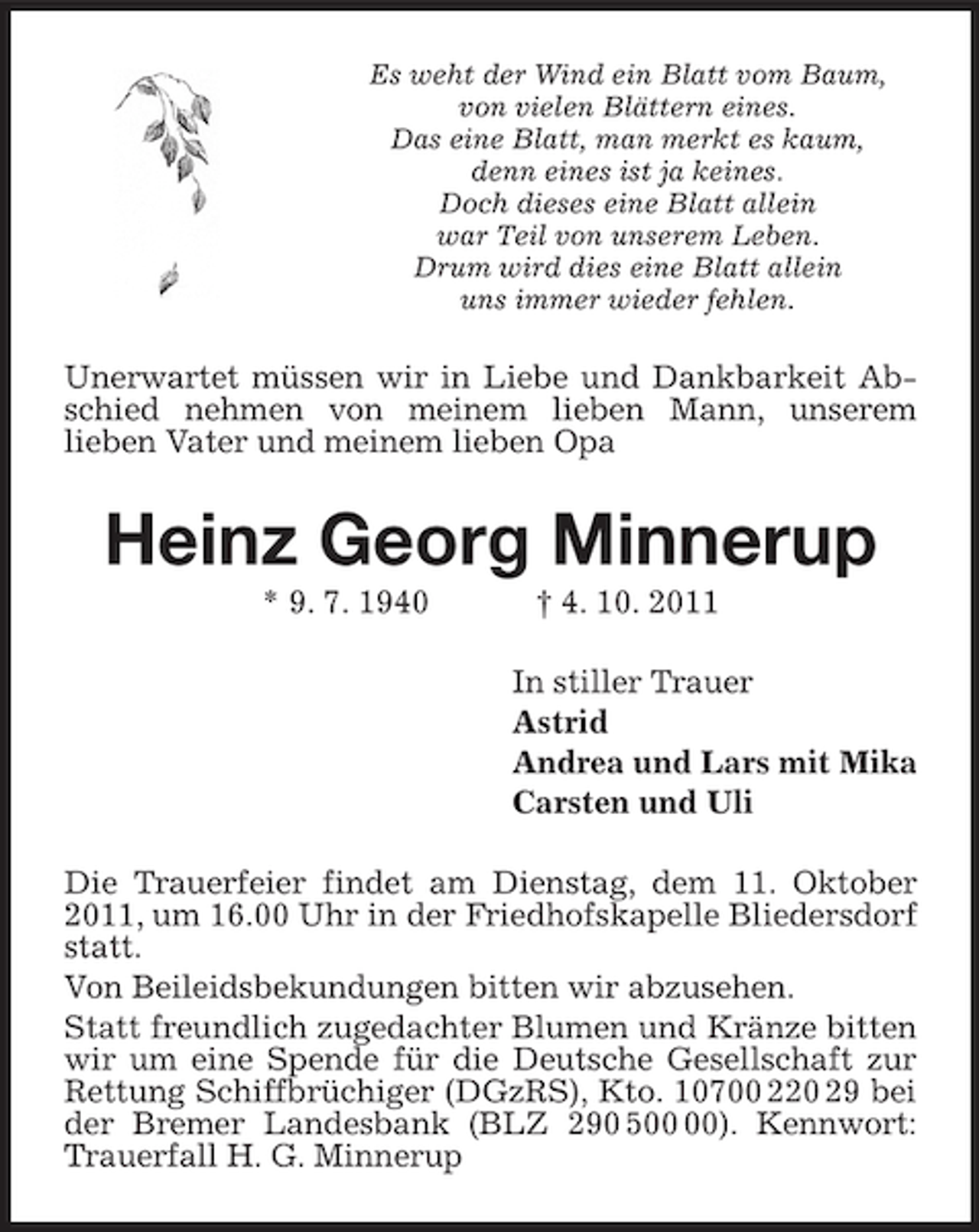 Es weht der Wind ein Blatt vom Baum,
von vielen Blättern eines.
Das eine Blatt, man merkt es kaum,
denn eines ist ja keines.
Doch dieses eine Blatt allein
war Teil von unserem Leben.
Drum wird dies eine Blatt allein
uns immer wieder fehlen.

Unerwartet müssen wir in Liebe und Dankbarkeit Abschied nehmen von meinem lieben Mann, unserem lieben Vater und meinem lieben Opa

Heinz Georg Minnerup

* 9. 7. 1940 † 4. 10. 2011

In stiller Trauer
Astrid
Andrea und Lars mit Mika
Carsten und Uli

Die Trauerfeier findet am Dienstag, dem 11. Oktober 2011, um 16.00 Uhr in der Friedhofskapelle Bliedersdorf statt.

Von Beileidsbekundungen bitten wir abzusehen.

Statt freundlich zugedachter Blumen und Kränze bitten wir um eine Spende für die Deutsche Gesellschaft zur Rettung Schiffbrüchiger (DGzRS), Kto. 10700 220 29 bei der Bremer Landesbank (BLZ 290 500 00). Kennwort: Trauerfall H. G. Minnerup